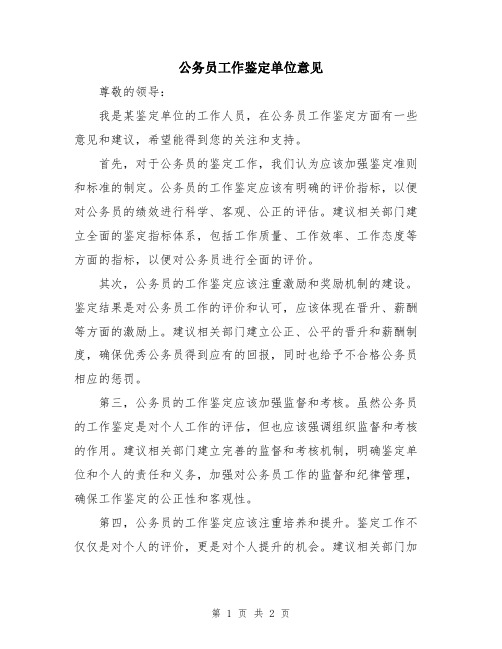 公务员工作鉴定单位意见

尊敬的领导：

我是某鉴定单位的工作人员，在公务员工作鉴定方面有一些意见和建议，希望能得到您的关注和支持。

首先，对于公务员的鉴定工作，我们认为应该加强鉴定准则和标准的制定。公务员的工作鉴定应该有明确的评价指标，以便对公务员的绩效进行科学、客观、公正的评估。建议相关部门建立全面的鉴定指标体系，包括工作质量、工作效率、工作态度等方面的指标，以便对公务员进行全面的评价。

其次，公务员的工作鉴定应该注重激励和奖励机制的建设。鉴定结果是对公务员工作的评价和认可，应该体现在晋升、薪酬等方面的激励上。建议相关部门建立公正、公平的晋升和薪酬制度，确保优秀公务员得到应有的回报，同时也给予不合格公务员相应的惩罚。

第三，公务员的工作鉴定应该加强监督和考核。虽然公务员的工作鉴定是对个人工作的评估，但也应该强调组织监督和考核的作用。建议相关部门建立完善的监督和考核机制，明确鉴定单位和个人的责任和义务，加强对公务员工作的监督和纪律管理，确保工作鉴定的公正性和客观性。

第四，公务员的工作鉴定应该注重培养和提升。鉴定工作不仅仅是对个人的评价，更是对个人提升的机会。建议相关部门加

第 1 页 共 2 页